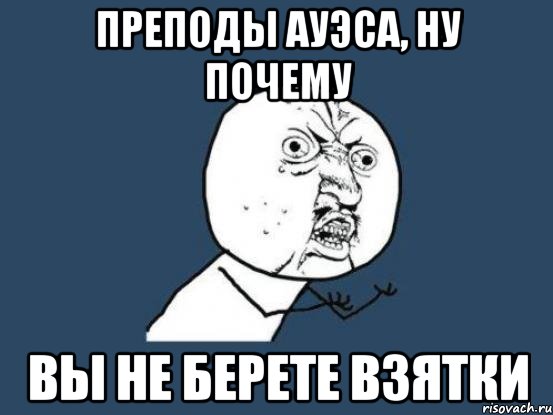 ПРЕПОДЫ АУЭСА, НУ ПОЧЕМУ

ВЫ НЕ БЕРЕТЕ ВЗЯТКИ

risovach.ru